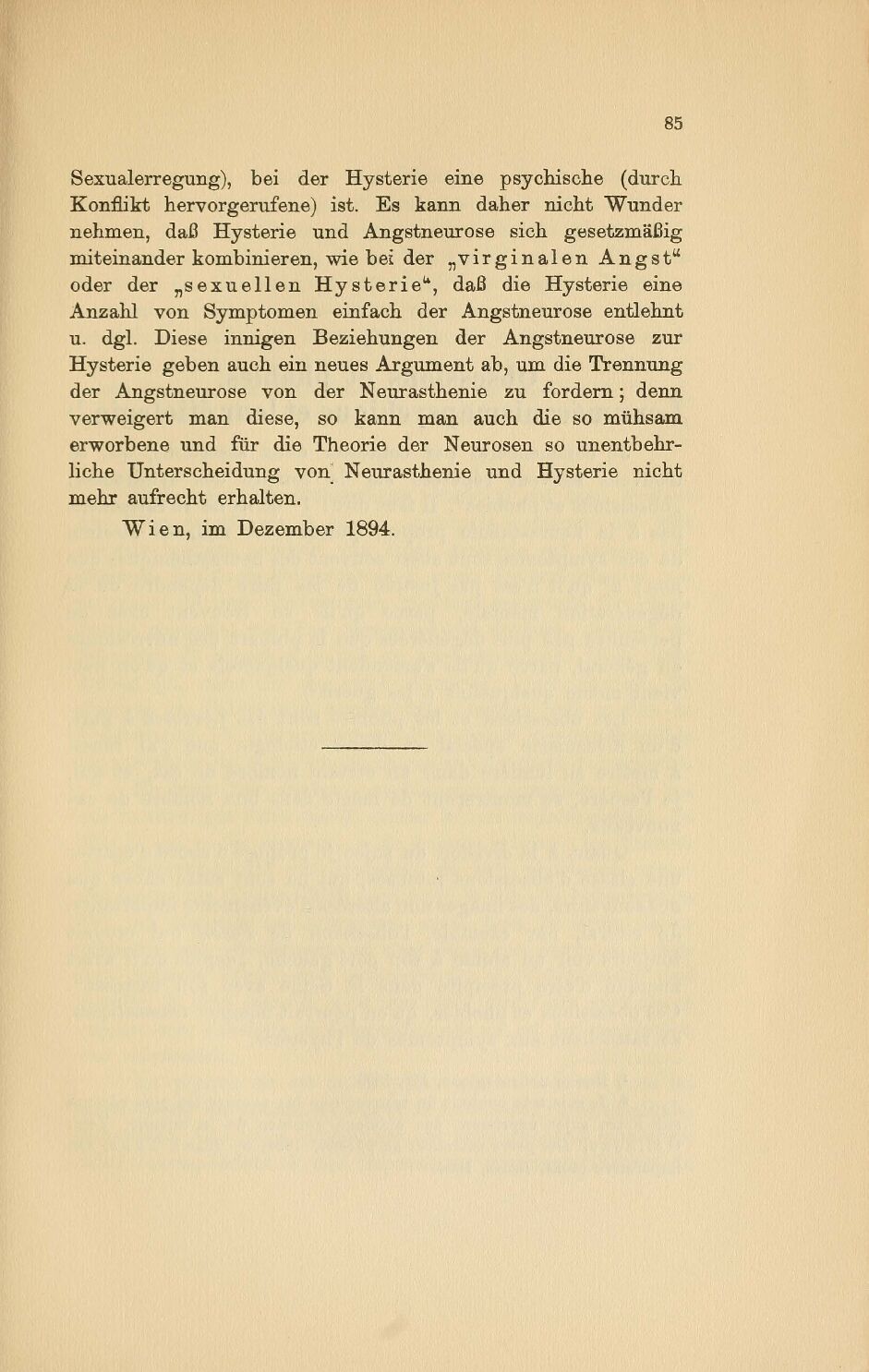 85

Sexualerregung), bei der Hysterie eine psychische (durch Konflikt hervorgerufene) ist. Es kann daher nicht Wunder nehmen, daß Hysterie und Angstneurose sich gesetzmäßig miteinander kombinieren, wie bei der „virginalen Angst“ oder der „sexuellen Hysterie“, daß die Hysterie eine Anzahl von Symptomen einfach der Angstneurose entlehnt u. dgl. Diese innigen Beziehungen der Angstneurose zur Hysterie geben auch ein neues Argument ab, um die Trennung der Angstneurose von der Neurasthenie zu fordern; denn verweigert man diese, so kann man auch die so mühsam erworbene und für die Theorie der Neurosen so unentbehrliche Unterscheidung von Neurasthenie und Hysterie nicht mehr aufrecht erhalten.

Wien, im Dezember 1894.